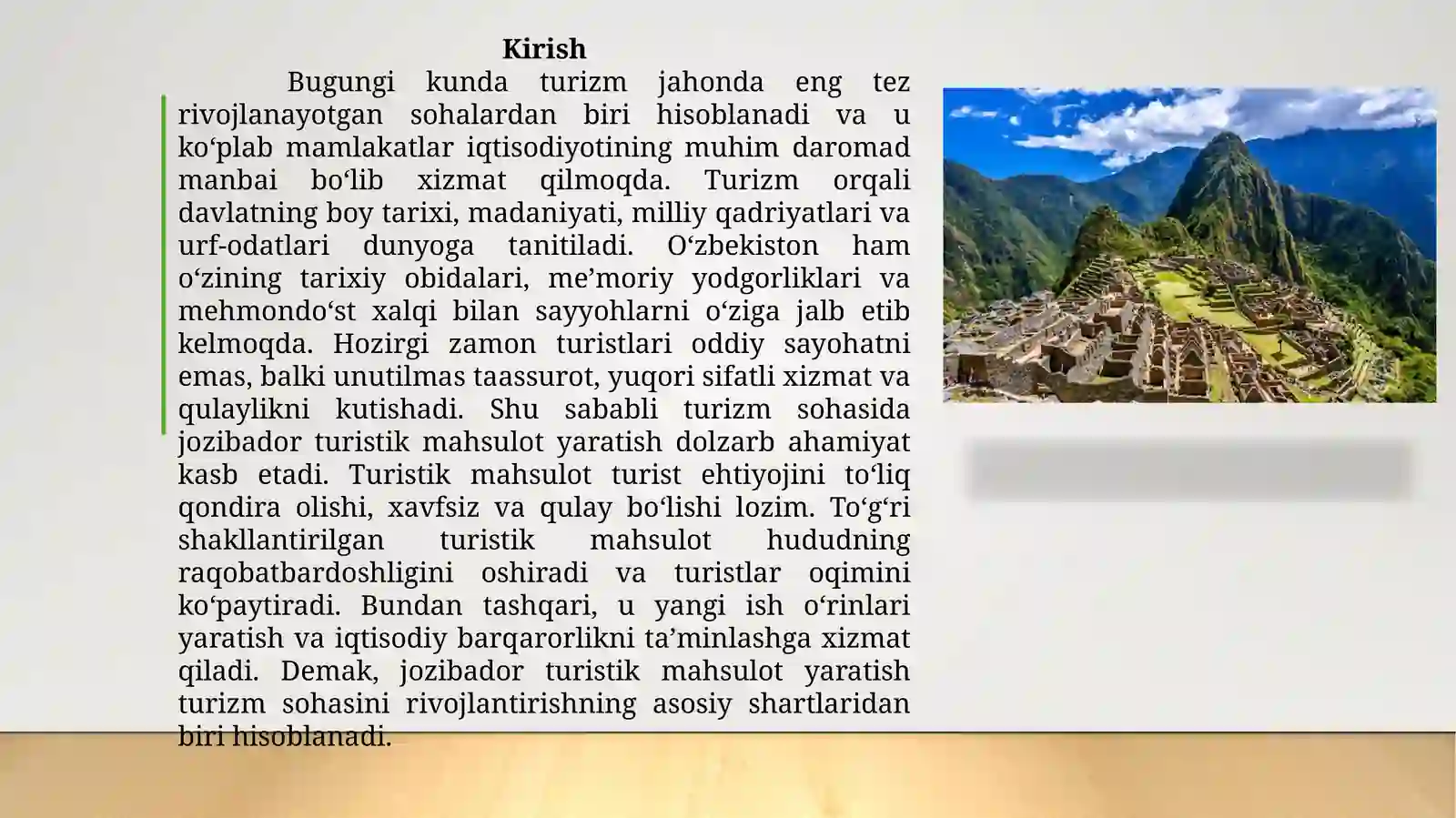 Kirish

Bugungi kunda turizm jahonda eng tez rivojlanayotgan sohalardan biri hisoblanadi va u ko‘plab mamlakatlar iqtisodiyotining muhim daromad manbai bo‘lib xizmat qilmoqda. Turizm orqali davlatning boy tarixi, madaniyati, milliy qadriyatlari va urf-odatlari dunyoga tanitiladi. O‘zbekiston ham o‘zining tarixiy obidalari, me’moriy yodgorliklari va mehmondo‘st xalqi bilan sayyohlarni o‘ziga jalb etib kelmoqda. Hozirgi zamon turistlari oddiy sayohatni emas, balki unutilmas taassurot, yuqori sifatli xizmat va qulaylikni kutishadi. Shu sababli turizm sohasida jozibador turistik mahsulot yaratish dolzarb ahamiyat kasb etadi. Turistik mahsulot turist ehtiyojini to‘liq qondira olishi, xavfsiz va qulay bo‘lishi lozim. To‘g‘ri shakllantirilgan turistik mahsulot hududning raqobatbardoshligini oshiradi va turistlar oqimini ko‘paytiradi. Bundan tashqari, u yangi ish o‘rinlari yaratish va iqtisodiy barqarorlikni ta’minlashga xizmat qiladi. Demak, jozibador turistik mahsulot yaratish turizm sohasini rivojlantirishning asosiy shartlaridan biri hisoblanadi.